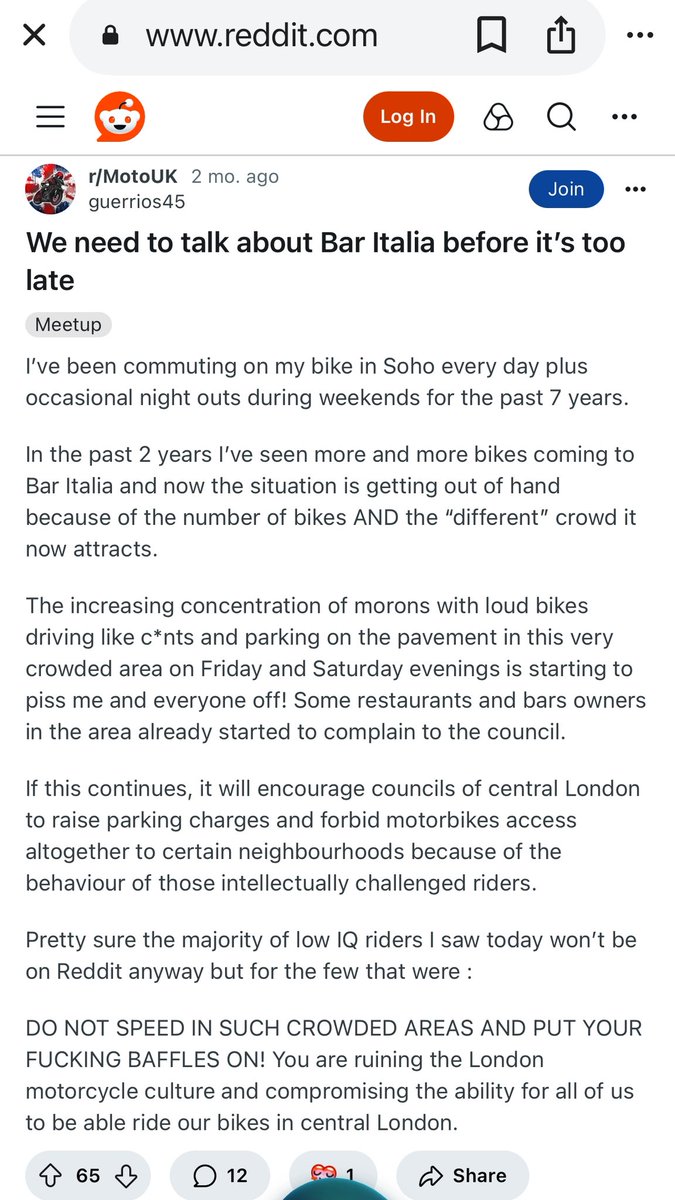 www.reddit.com

Log In

r/MotoUK 2 mo. ago
guerrios45

Join

We need to talk about Bar Italia before it's too late

Meetup

I've been commuting on my bike in Soho every day plus occasional night outs during weekends for the past 7 years.

In the past 2 years I've seen more and more bikes coming to Bar Italia and now the situation is getting out of hand because of the number of bikes AND the "different" crowd it now attracts.

The increasing concentration of morons with loud bikes driving like c*nts and parking on the pavement in this very crowded area on Friday and Saturday evenings is starting to piss me and everyone off! Some restaurants and bars owners in the area already started to complain to the council.

If this continues, it will encourage councils of central London to raise parking charges and forbid motorbikes access altogether to certain neighbourhoods because of the behaviour of those intellectually challenged riders.

Pretty sure the majority of low IQ riders I saw today won't be on Reddit anyway but for the few that were :

DO NOT SPEED IN SUCH CROWDED AREAS AND PUT YOUR FUCKING BAFFLES ON! You are ruining the London motorcycle culture and compromising the ability for all of us to be able ride our bikes in central London.

65 12 1 Share